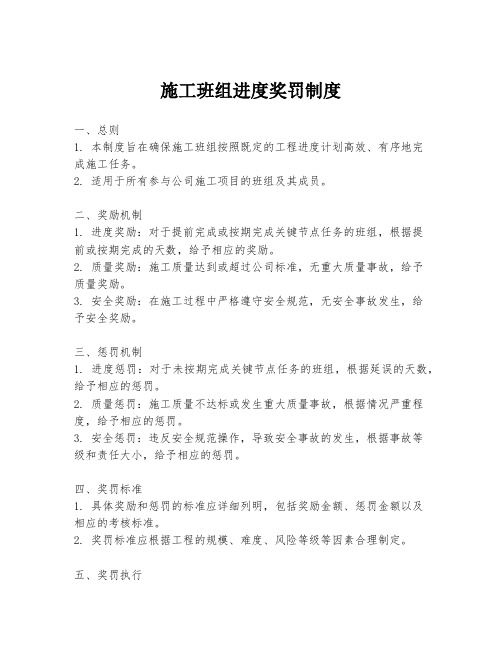 施工班组进度奖罚制度

一、总则
1. 本制度旨在确保施工班组按照既定的工程进度计划高效、有序地完成施工任务。
2. 适用于所有参与公司施工项目的班组及其成员。

二、奖励机制
1. 进度奖励：对于提前完成或按期完成关键节点任务的班组，根据提前或按期完成的天数，给予相应的奖励。
2. 质量奖励：施工质量达到或超过公司标准，无重大质量事故，给予质量奖励。
3. 安全奖励：在施工过程中严格遵守安全规范，无安全事故发生，给予安全奖励。

三、惩罚机制
1. 进度惩罚：对于未按期完成关键节点任务的班组，根据延误的天数，给予相应的惩罚。
2. 质量惩罚：施工质量不达标或发生重大质量事故，根据情况严重程度，给予相应的惩罚。
3. 安全惩罚：违反安全规范操作，导致安全事故的发生，根据事故等级和责任大小，给予相应的惩罚。

四、奖罚标准
1. 具体奖励和惩罚的标准应详细列明，包括奖励金额、惩罚金额以及相应的考核标准。
2. 奖罚标准应根据工程的规模、难度、风险等级等因素合理制定。

五、奖罚执行